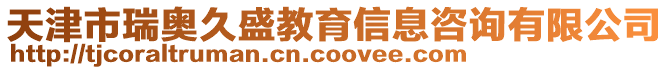 天津市瑞奥久盛教育信息咨询有限公司
http://tjcoraltruman.cn.coovee.com